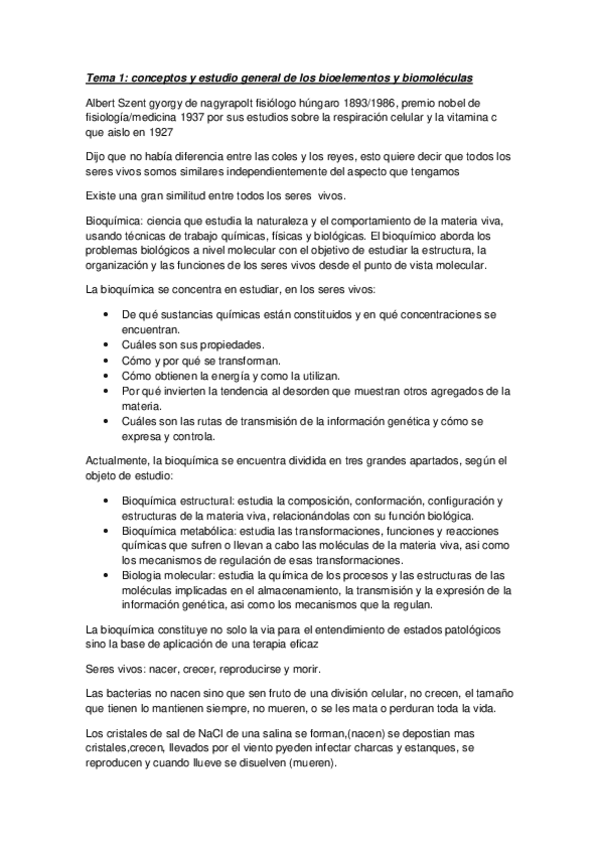 Tema 1: conceptos y estudio general de los bioelementos y biomoléculas

Albert Szent gyorgy de nagyrapolt fisiólogo húngaro 1893/1986, premio nobel de fisiología/medicina 1937 por sus estudios sobre la respiración celular y la vitamina c que aislo en 1927

Dijo que no había diferencia entre las coles y los reyes, esto quiere decir que todos los seres vivos somos similares independientemente del aspecto que tengamos

Existe una gran similitud entre todos los seres vivos.

Bioquímica: ciencia que estudia la naturaleza y el comportamiento de la materia viva, usando técnicas de trabajo químicas, físicas y biológicas. El bioquímico aborda los problemas biológicos a nivel molecular con el objetivo de estudiar la estructura, la organización y las funciones de los seres vivos desde el punto de vista molecular.

La bioquímica se concentra en estudiar, en los seres vivos:

• De qué sustancias químicas están constituidos y en qué concentraciones se encuentran.
• Cuáles son sus propiedades.
• Cómo y por qué se transforman.
• Cómo obtienen la energía y como la utilizan.
• Por qué invierten la tendencia al desorden que muestran otros agregados de la materia.
• Cuáles son las rutas de transmisión de la información genética y cómo se expresa y controla.

Actualmente, la bioquímica se encuentra dividida en tres grandes apartados, según el objeto de estudio:

• Bioquímica estructural: estudia la composición, conformación, configuración y estructuras de la materia viva, relacionándolas con su función biológica.
• Bioquímica metabólica: estudia las transformaciones, funciones y reacciones químicas que sufren o llevan a cabo las moléculas de la materia viva, asi como los mecanismos de regulación de esas transformaciones.
• Biologia molecular: estudia la química de los procesos y las estructuras de las moléculas implicadas en el almacenamiento, la transmisión y la expresión de la información genética, asi como los mecanismos que la regulan.

La bioquímica constituye no solo la via para el entendimiento de estados patológicos sino la base de aplicación de una terapia eficaz

Seres vivos: nacer, crecer, reproducirse y morir.

Las bacterias no nacen sino que sen fruto de una división celular, no crecen, el tamaño que tienen lo mantienen siempre, no mueren, o se les mata o perduran toda la vida.

Los cristales de sal de NaCl de una salina se forman,(nacen) se depostian mas cristales,crecen, llevados por el viento pyeden infectar charcas y estanques, se reproducen y cuando llueve se disuelven (mueren).